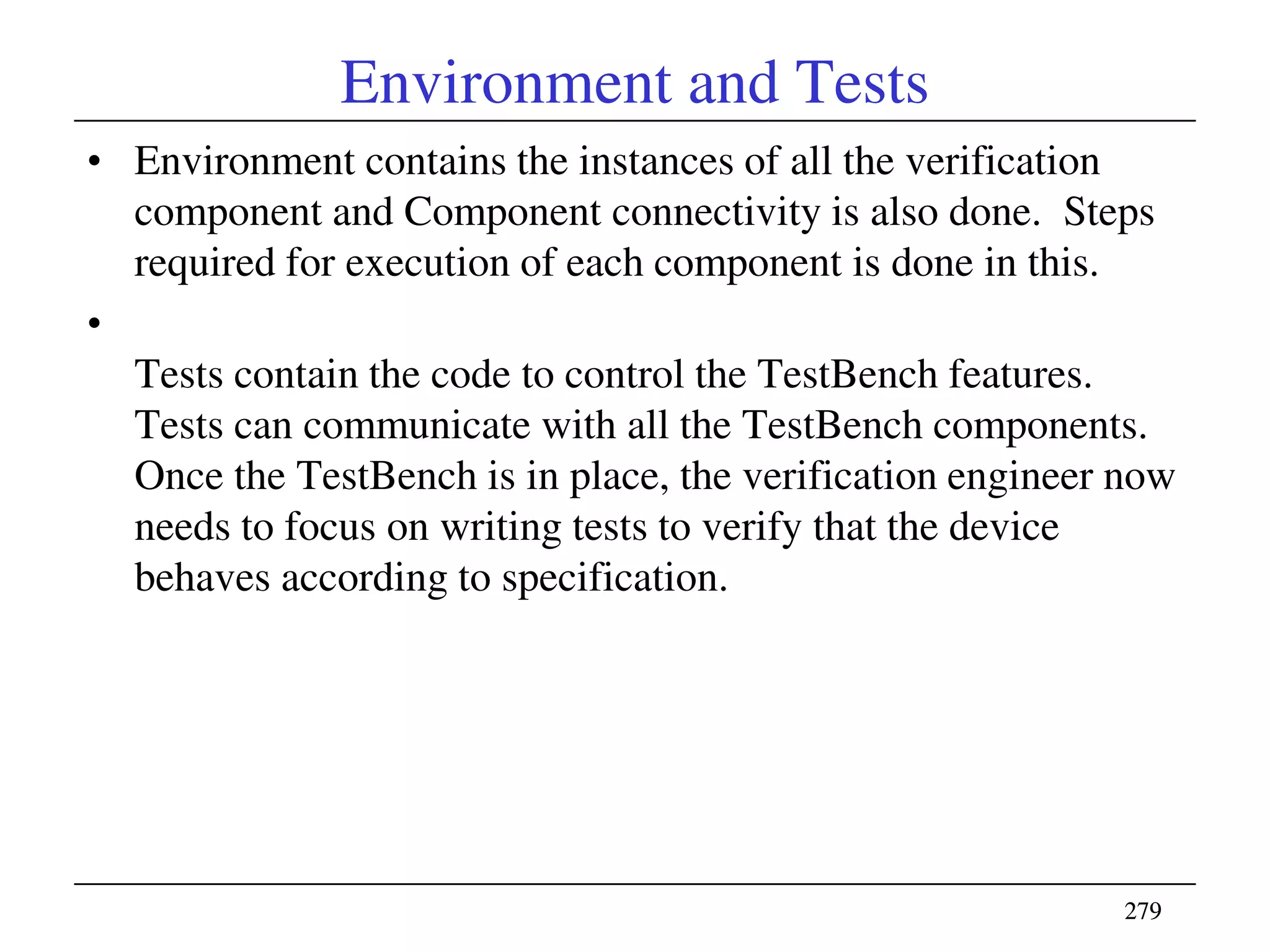 Environment and Tests

• Environment contains the instances of all the verification component and Component connectivity is also done. Steps required for execution of each component is done in this.

•

Tests contain the code to control the TestBench features. Tests can communicate with all the TestBench components. Once the TestBench is in place, the verification engineer now needs to focus on writing tests to verify that the device behaves according to specification.

279